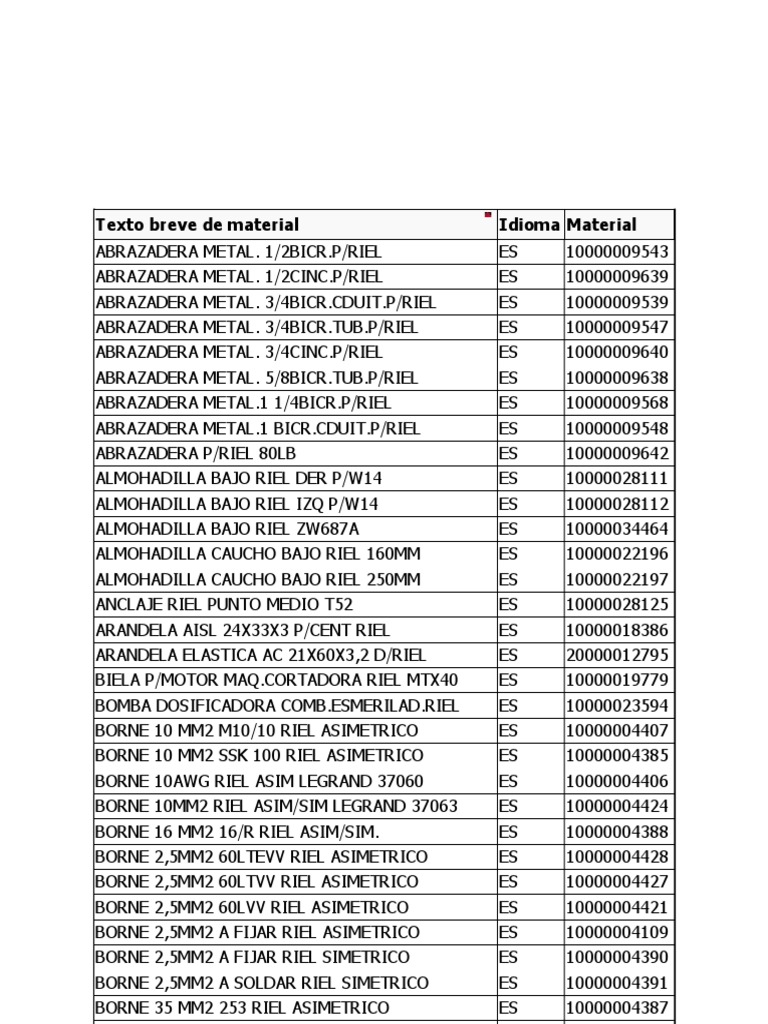 | Texto breve de material | Idioma | Material |
|---|---|---|
| ABRAZADERA METAL. 1/2BICR.P/RIEL | ES | 10000009543 |
| ABRAZADERA METAL. 1/2CINC.P/RIEL | ES | 10000009639 |
| ABRAZADERA METAL. 3/4BICR.CDUIT.P/RIEL | ES | 10000009539 |
| ABRAZADERA METAL. 3/4BICR.TUB.P/RIEL | ES | 10000009547 |
| ABRAZADERA METAL. 3/4CINC.P/RIEL | ES | 10000009640 |
| ABRAZADERA METAL. 5/8BICR.TUB.P/RIEL | ES | 10000009638 |
| ABRAZADERA METAL.1 1/4BICR.P/RIEL | ES | 10000009568 |
| ABRAZADERA METAL.1 BICR.CDUIT.P/RIEL | ES | 10000009548 |
| ABRAZADERA P/RIEL 80LB | ES | 10000009642 |
| ALMOHADILLA BAJO RIEL DER P/W14 | ES | 10000028111 |
| ALMOHADILLA BAJO RIEL IZQ P/W14 | ES | 10000028112 |
| ALMOHADILLA BAJO RIEL ZW687A | ES | 10000034464 |
| ALMOHADILLA CAUCHO BAJO RIEL 160MM | ES | 10000022196 |
| ALMOHADILLA CAUCHO BAJO RIEL 250MM | ES | 10000022197 |
| ANCLAJE RIEL PUNTO MEDIO T52 | ES | 10000028125 |
| ARANDELA AISL 24X33X3 P/CENT RIEL | ES | 10000018386 |
| ARANDELA ELASTICA AC 21X60X3,2 D/RIEL | ES | 20000012795 |
| BIELA P/MOTOR MAQ.CORTADORA RIEL MTX40 | ES | 10000019779 |
| BOMBA DOSIFICADORA COMB.ESMERILAD.RIEL | ES | 10000023594 |
| BORNE 10 MM2 M10/10 RIEL ASIMETRICO | ES | 10000004407 |
| BORNE 10 MM2 SSK 100 RIEL ASIMETRICO | ES | 10000004385 |
| BORNE 10AWG RIEL ASIM LEGRAND 37060 | ES | 10000004406 |
| BORNE 10MM2 RIEL ASIM/SIM LEGRAND 37063 | ES | 10000004424 |
| BORNE 16 MM2 16/R RIEL ASIM/SIM. | ES | 10000004388 |
| BORNE 2,5MM2 60LTEVV RIEL ASIMETRICO | ES | 10000004428 |
| BORNE 2,5MM2 60LTVV RIEL ASIMETRICO | ES | 10000004427 |
| BORNE 2,5MM2 60LVV RIEL ASIMETRICO | ES | 10000004421 |
| BORNE 2,5MM2 A FIJAR RIEL ASIMETRICO | ES | 10000004109 |
| BORNE 2,5MM2 A FIJAR RIEL SIMETRICO | ES | 10000004390 |
| BORNE 2,5MM2 A SOLDAR RIEL SIMETRICO | ES | 10000004391 |
| BORNE 35 MM2 253 RIEL ASIMETRICO | ES | 10000004387 |